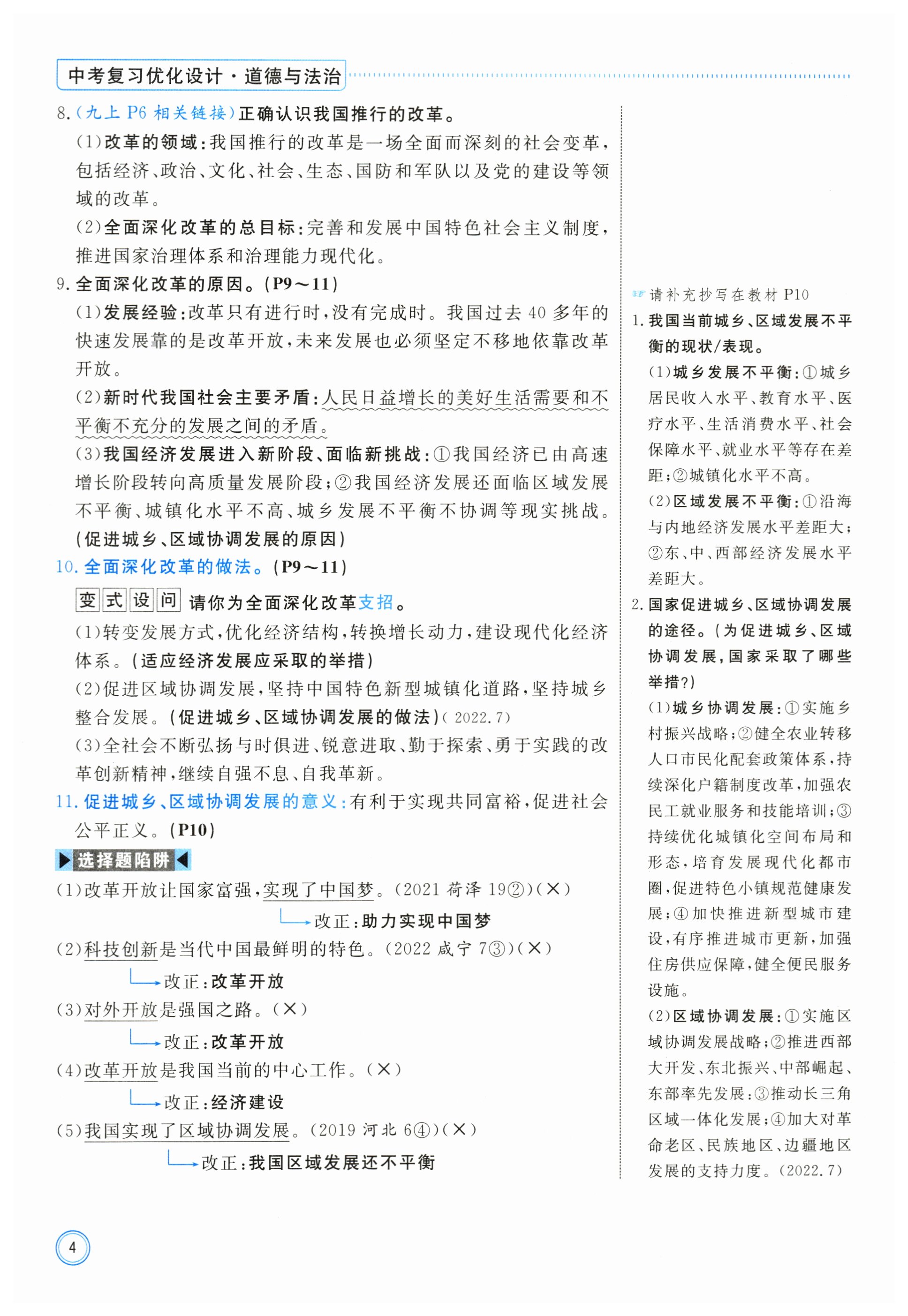 中考复习优化设计·道德与法治

8.(九上 P6 相关链接)正确认识我国推行的改革。

(1)改革的领域:我国推行的改革是一场全面而深刻的社会变革,包括经济、政治、文化、社会、生态、国防和军队以及党的建设等领域的改革。

(2)全面深化改革的总目标:完善和发展中国特色社会主义制度,推进国家治理体系和治理能力现代化。

9.全面深化改革的原因。(P9~11)

(1)发展经验:改革只有进行时,没有完成时。我国过去 40 多年的快速发展靠的是改革开放,未来发展也必须坚定不移地依靠改革开放。

(2)新时代我国社会主要矛盾:人民日益增长的美好生活需要和不平衡不充分的发展之间的矛盾。

(3)我国经济发展进入新阶段、面临新挑战:①我国经济已由高速增长阶段转向高质量发展阶段;②我国经济发展还面临区域发展不平衡、城镇化水平不高、城乡发展不平衡不协调等现实挑战。(促进城乡、区域协调发展的原因)

10.全面深化改革的做法。(P9~11)

变式设问 请你为全面深化改革支招。

(1)转变发展方式,优化经济结构,转换增长动力,建设现代化经济体系。(适应经济发展应采取的举措)

(2)促进区域协调发展,坚持中国特色新型城镇化道路,坚持城乡整合发展。(促进城乡、区域协调发展的做法)(2022.7)

(3)全社会不断弘扬与时俱进、锐意进取、勤于探索、勇于实践的改革创新精神,继续自强不息、自我革新。

11.促进城乡、区域协调发展的意义:有利于实现共同富裕,促进社会公平正义。(P10)

选择题陷阱

(1)改革开放让国家富强,实现了中国梦。(2021 菏泽 19②)(×)
改正:助力实现中国梦

(2)科技创新是当代中国最鲜明的特色。(2022 咸宁 7③)(×)
改正:改革开放

(3)对外开放是强国之路。(×)
改正:改革开放

(4)改革开放是我国当前的中心工作。(×)
改正:经济建设

(5)我国实现了区域协调发展。(2019 河北 6④)(×)
改正:我国区域发展还不平衡

请补充抄写在教材 P10

1.我国当前城乡、区域发展不平衡的现状/表现。

(1)城乡发展不平衡:①城乡居民收入水平、教育水平、医疗水平、生活消费水平、社会保障水平、就业水平等存在差距;②城镇化水平不高。

(2)区域发展不平衡:①沿海与内地经济发展水平差距大;②东、中、西部经济发展水平差距大。

2.国家促进城乡、区域协调发展的途径。(为促进城乡、区域协调发展,国家采取了哪些举措?)

(1)城乡协调发展:①实施乡村振兴战略;②健全农业转移人口市民化配套政策体系,持续深化户籍制度改革,加强农民工就业服务和技能培训;③持续优化城镇化空间布局和形态,培育发展现代化都市圈,促进特色小镇规范健康发展;④加快推进新型城市建设,有序推进城市更新,加强住房供应保障,健全便民服务设施。

(2)区域协调发展:①实施区域协调发展战略;②推进西部大开发、东北振兴、中部崛起、东部率先发展;③推动长三角区域一体化发展;④加大对革命老区、民族地区、边疆地区发展的支持力度。(2022.7)

4